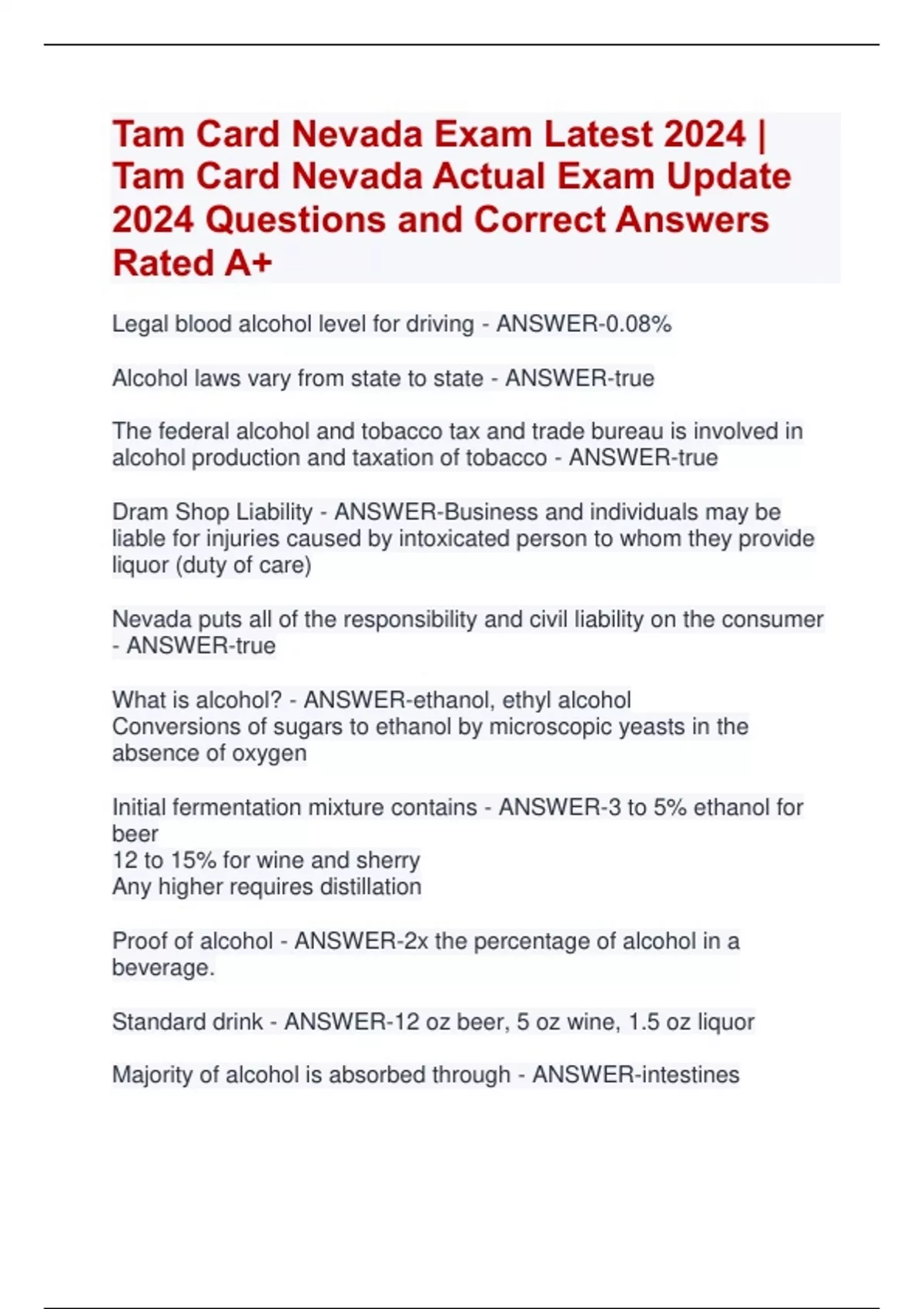 Tam Card Nevada Exam Latest 2024 | Tam Card Nevada Actual Exam Update 2024 Questions and Correct Answers Rated A+

Legal blood alcohol level for driving - ANSWER-0.08%

Alcohol laws vary from state to state - ANSWER-true

The federal alcohol and tobacco tax and trade bureau is involved in alcohol production and taxation of tobacco - ANSWER-true

Dram Shop Liability - ANSWER-Business and individuals may be liable for injuries caused by intoxicated person to whom they provide liquor (duty of care)

Nevada puts all of the responsibility and civil liability on the consumer - ANSWER-true

What is alcohol? - ANSWER-ethanol, ethyl alcohol
Conversions of sugars to ethanol by microscopic yeasts in the absence of oxygen

Initial fermentation mixture contains - ANSWER-3 to 5% ethanol for beer
12 to 15% for wine and sherry
Any higher requires distillation

Proof of alcohol - ANSWER-2x the percentage of alcohol in a beverage.

Standard drink - ANSWER-12 oz beer, 5 oz wine, 1.5 oz liquor

Majority of alcohol is absorbed through - ANSWER-intestines